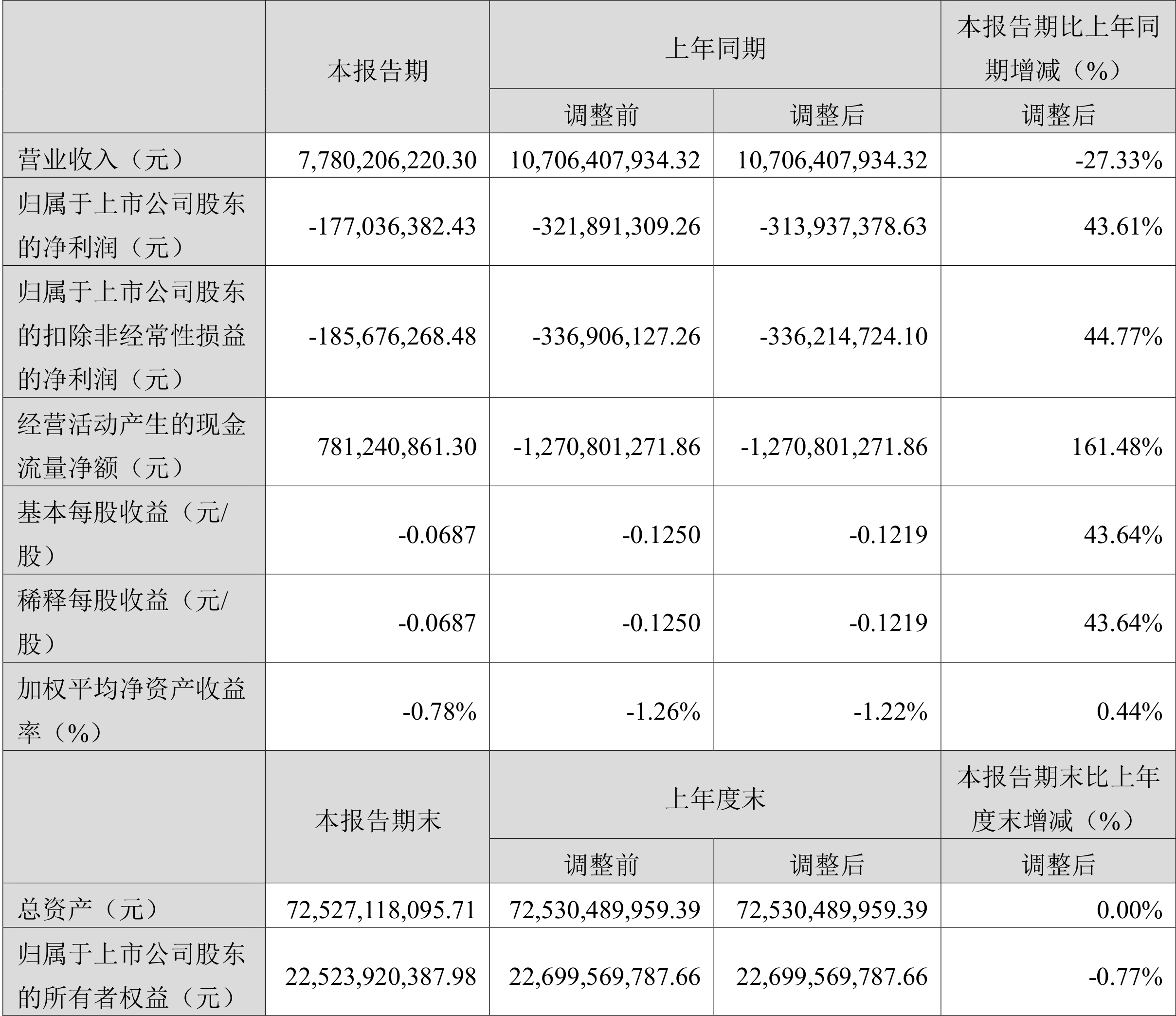 |  | 本报告期 | 上年同期 | | 本报告期比上年同期增减（%） |
|---|---|---|---|---|
|  |  | 调整前 | 调整后 | 调整后 |
| 营业收入（元） | 7,780,206,220.30 | 10,706,407,934.32 | 10,706,407,934.32 | -27.33% |
| 归属于上市公司股东的净利润（元） | -177,036,382.43 | -321,891,309.26 | -313,937,378.63 | 43.61% |
| 归属于上市公司股东的扣除非经常性损益的净利润（元） | -185,676,268.48 | -336,906,127.26 | -336,214,724.10 | 44.77% |
| 经营活动产生的现金流量净额（元） | 781,240,861.30 | -1,270,801,271.86 | -1,270,801,271.86 | 161.48% |
| 基本每股收益（元/股） | -0.0687 | -0.1250 | -0.1219 | 43.64% |
| 稀释每股收益（元/股） | -0.0687 | -0.1250 | -0.1219 | 43.64% |
| 加权平均净资产收益率（%） | -0.78% | -1.26% | -1.22% | 0.44% |
|  | 本报告期末 | 上年度末 | | 本报告期末比上年度末增减（%） |
|  |  | 调整前 | 调整后 | 调整后 |
| 总资产（元） | 72,527,118,095.71 | 72,530,489,959.39 | 72,530,489,959.39 | 0.00% |
| 归属于上市公司股东的所有者权益（元） | 22,523,920,387.98 | 22,699,569,787.66 | 22,699,569,787.66 | -0.77% |